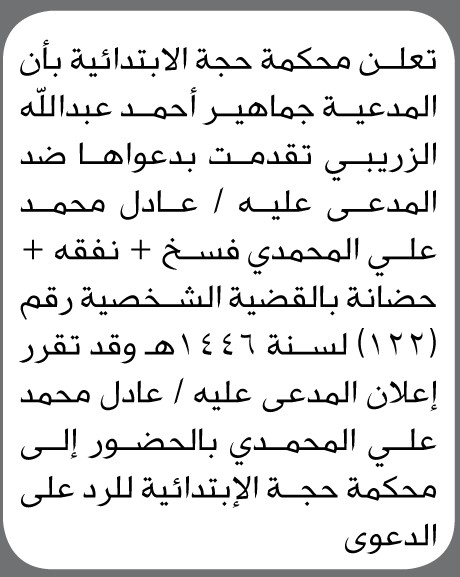 تعلن محكمة حجة الابتدائية بأن المدعية جماهير أحمد عبدالله الزريبي تقدمت بدعواها ضد المدعى عليه / عادل محمد علي المحمدي فسخ + نفقه + حضانة بالقضية الشخصية رقم (١٢٢) لسنة ١٤٤٦هـ وقد تقرر إعلان المدعى عليه / عادل محمد علي المحمدي بالحضور إلى محكمة حجة الإبتدائية للرد على الدعوى